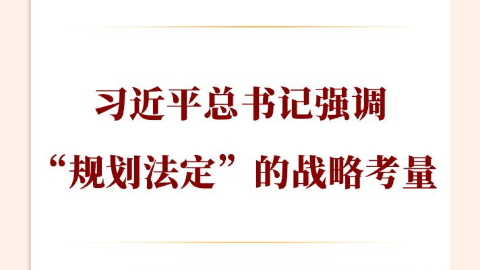 习近平总书记强调
“规划法定”的战略考量